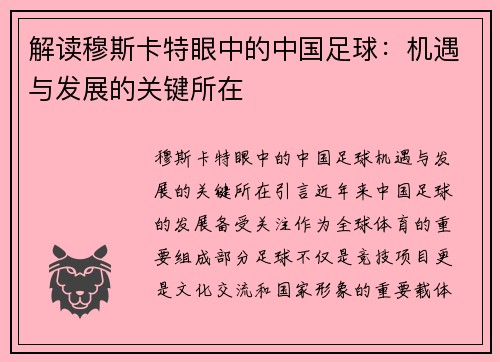 解读穆斯卡特眼中的中国足球：机遇与发展的关键所在

穆斯卡特眼中的中国足球机遇与发展的关键所在引言近年来中国足球的发展备受关注作为全球体育的重要组成部分足球不仅是竞技项目更是文化交流和国家形象的重要载体